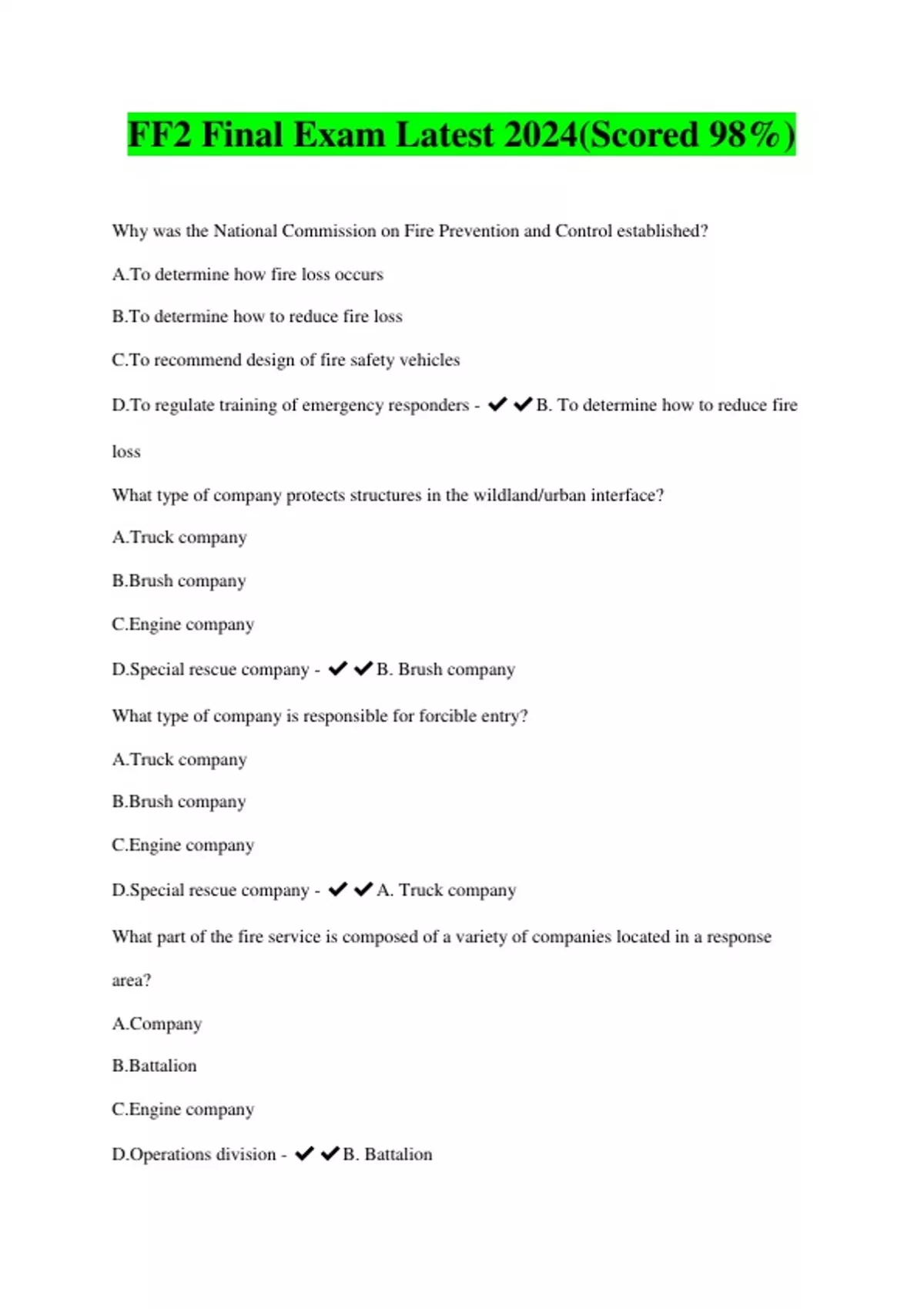 FF2 Final Exam Latest 2024(Scored 98%)

Why was the National Commission on Fire Prevention and Control established?

A.To determine how fire loss occurs

B.To determine how to reduce fire loss

C.To recommend design of fire safety vehicles

D.To regulate training of emergency responders - ✔✔B. To determine how to reduce fire loss

What type of company protects structures in the wildland/urban interface?

A.Truck company

B.Brush company

C.Engine company

D.Special rescue company - ✔✔B. Brush company

What type of company is responsible for forcible entry?

A.Truck company

B.Brush company

C.Engine company

D.Special rescue company - ✔✔A. Truck company

What part of the fire service is composed of a variety of companies located in a response area?

A.Company

B.Battalion

C.Engine company

D.Operations division - ✔✔B. Battalion